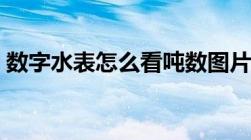 数字水表怎么看吨数图片